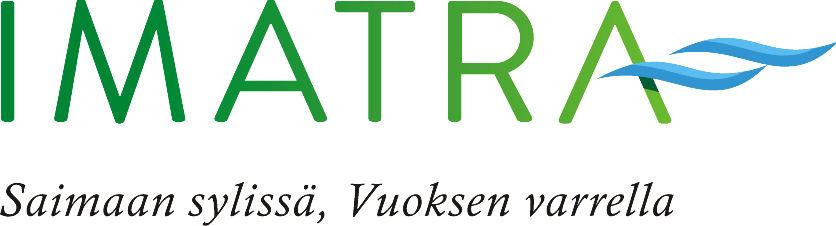 IMATRA

Saimaan sylissä, Vuoksen varrella